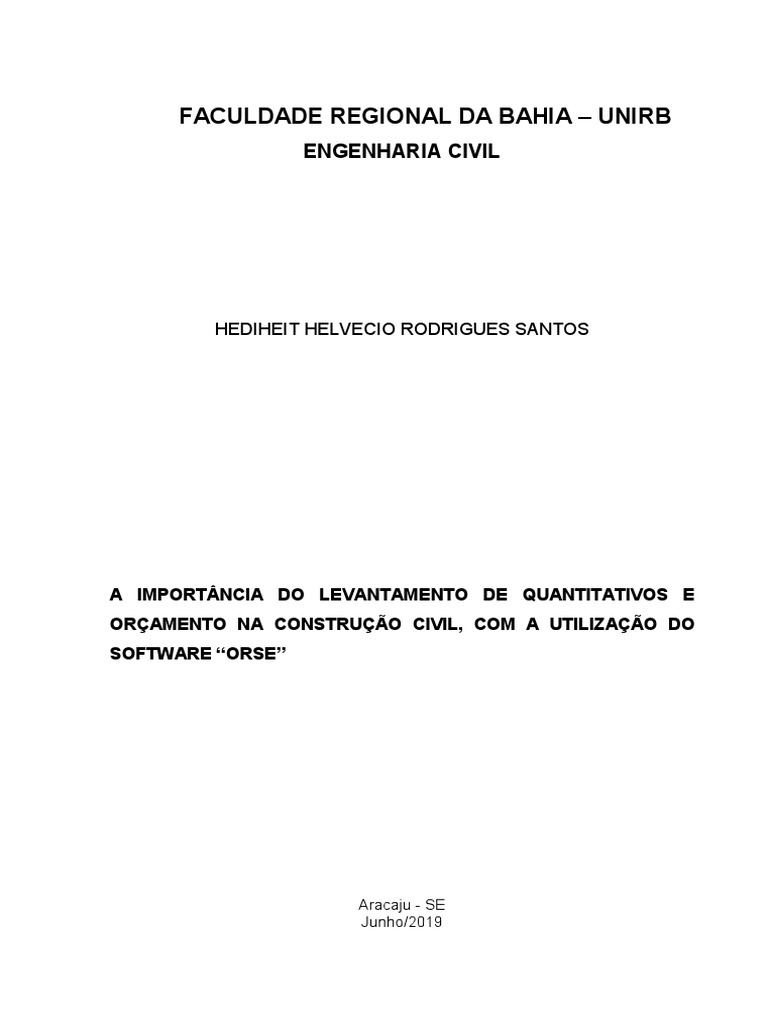 FACULDADE REGIONAL DA BAHIA – UNIRB
ENGENHARIA CIVIL

HEDIHEIT HELVECIO RODRIGUES SANTOS

A IMPORTÂNCIA DO LEVANTAMENTO DE QUANTITATIVOS E ORÇAMENTO NA CONSTRUÇÃO CIVIL, COM A UTILIZAÇÃO DO SOFTWARE “ORSE”

Aracaju - SE
Junho/2019